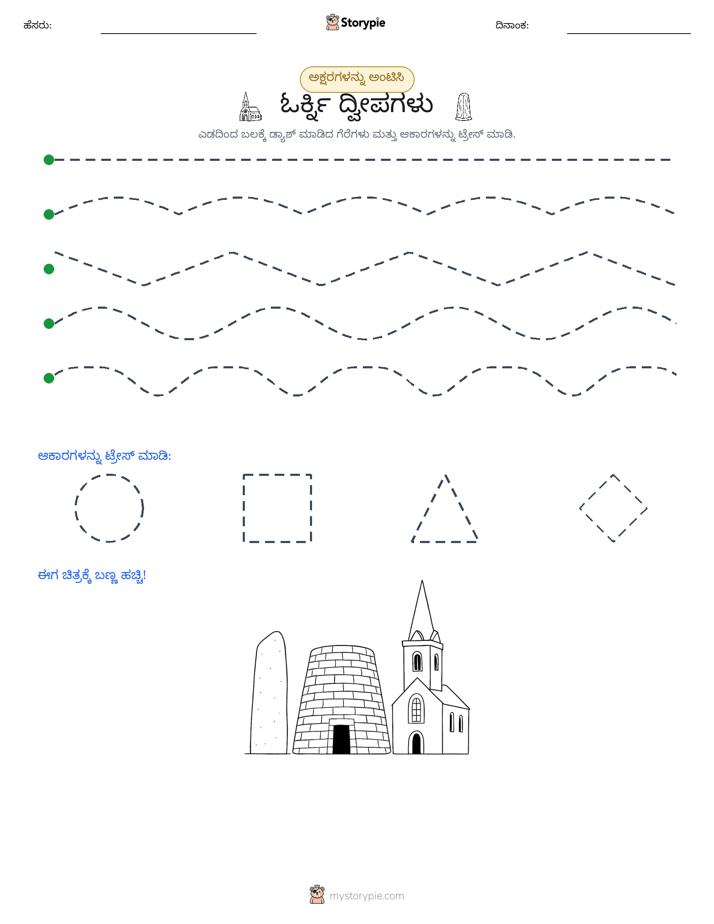 ಹೆಸರು: ____ Storypie ದಿನಾಂಕ: ____

ಅಕ್ಷರಗಳನ್ನು ಅಂಟಿಸಿ

ಓರ್ಕ್ನಿ ದ್ವೀಪಗಳು

ಎಡದಿಂದ ಬಲಕ್ಕೆ ಡ್ಯಾಶ್ ಮಾಡಿದ ಗೆರೆಗಳು ಮತ್ತು ಆಕಾರಗಳನ್ನು ಟ್ರೇಸ್ ಮಾಡಿ.

ಆಕಾರಗಳನ್ನು ಟ್ರೇಸ್ ಮಾಡಿ:

ಈಗ ಚಿತ್ರಕ್ಕೆ ಬಣ್ಣ ಹಚ್ಚಿ!

mystorypie.com